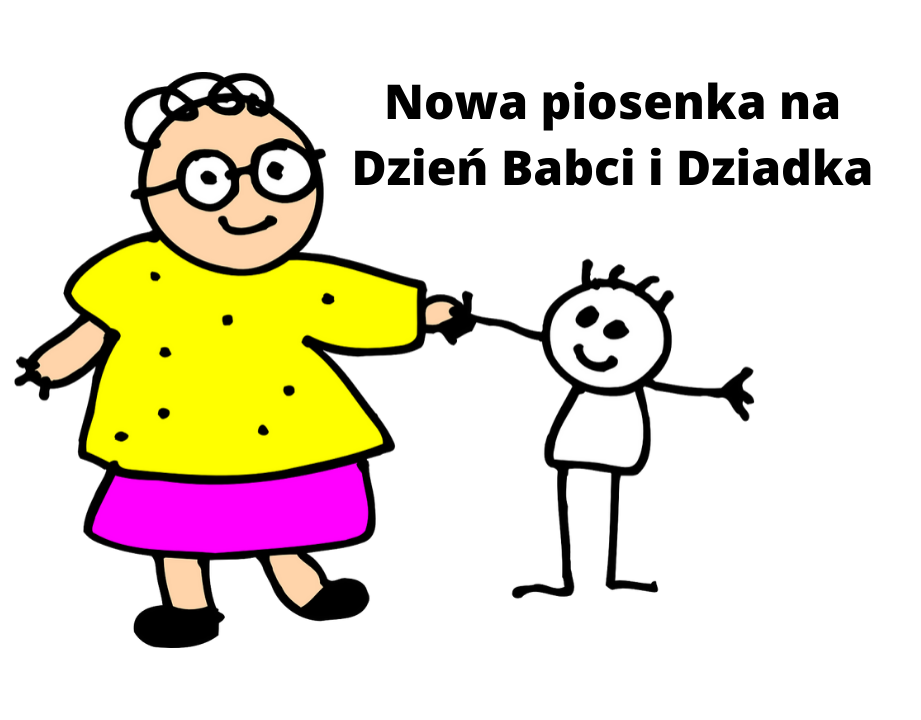 Nowa piosenka na Dzień Babci i Dziadka